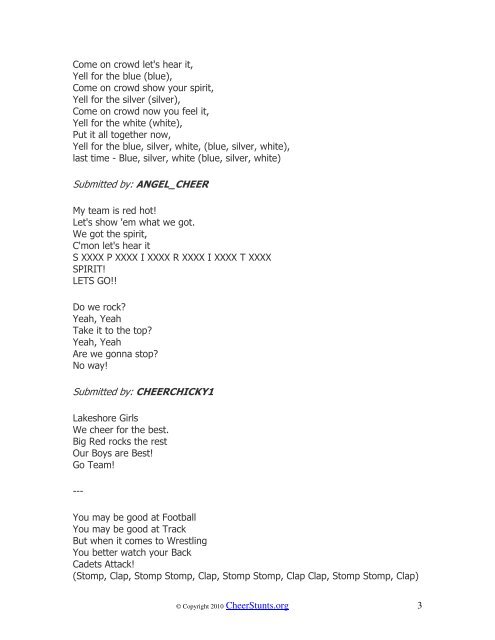 Come on crowd let's hear it,
Yell for the blue (blue),
Come on crowd show your spirit,
Yell for the silver (silver),
Come on crowd now you feel it,
Yell for the white (white),
Put it all together now,
Yell for the blue, silver, white, (blue, silver, white),
last time - Blue, silver, white (blue, silver, white)

Submitted by: ANGEL_CHEER

My team is red hot!
Let's show 'em what we got.
We got the spirit,
C'mon let's hear it
S XXXX P XXXX I XXXX R XXXX I XXXX T XXXX
SPIRIT!
LETS GO!!

Do we rock?
Yeah, Yeah
Take it to the top?
Yeah, Yeah
Are we gonna stop?
No way!

Submitted by: CHEERCHICKY1

Lakeshore Girls
We cheer for the best.
Big Red rocks the rest
Our Boys are Best!
Go Team!

---

You may be good at Football
You may be good at Track
But when it comes to Wrestling
You better watch your Back
Cadets Attack!
(Stomp, Clap, Stomp Stomp, Clap, Stomp Stomp, Clap Clap, Stomp Stomp, Clap)

© Copyright 2010 CheerStunts.org 3